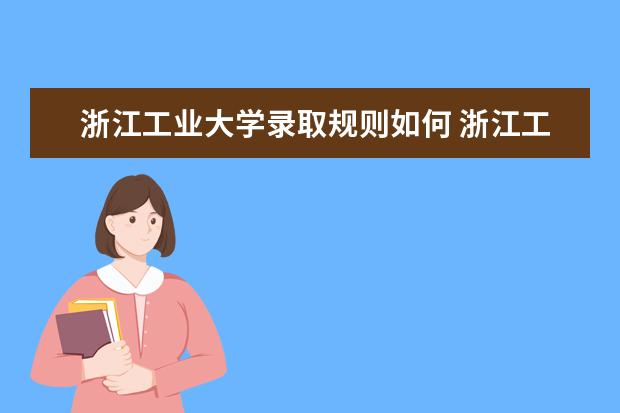 浙江工业大学录取规则如何 浙江工